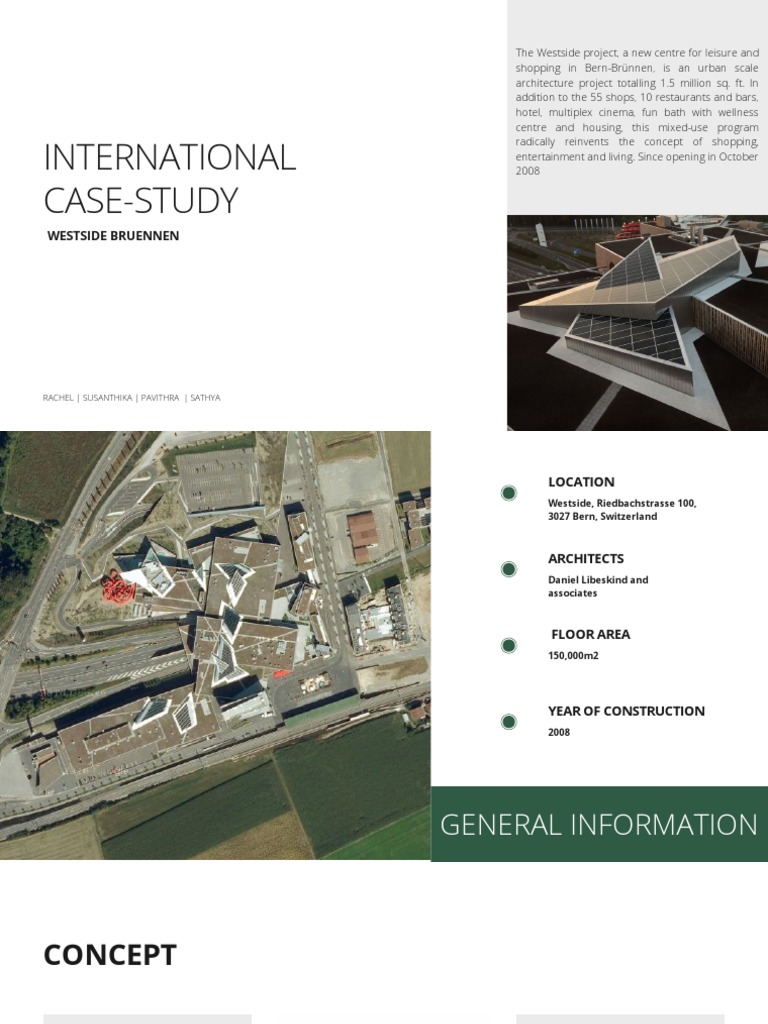 INTERNATIONAL CASE-STUDY

WESTSIDE BRUENNEN

RACHEL | SUSANTHIKA | PAVITHRA | SATHYA

The Westside project, a new centre for leisure and shopping in Bern-Brünnen, is an urban scale architecture project totalling 1.5 million sq. ft. In addition to the 55 shops, 10 restaurants and bars, hotel, multiplex cinema, fun bath with wellness centre and housing, this mixed-use program radically reinvents the concept of shopping, entertainment and living. Since opening in October 2008

LOCATION

Westside, Riedbachstrasse 100, 3027 Bern, Switzerland

ARCHITECTS

Daniel Libeskind and associates

FLOOR AREA

150,000m2

YEAR OF CONSTRUCTION

2008

GENERAL INFORMATION

CONCEPT